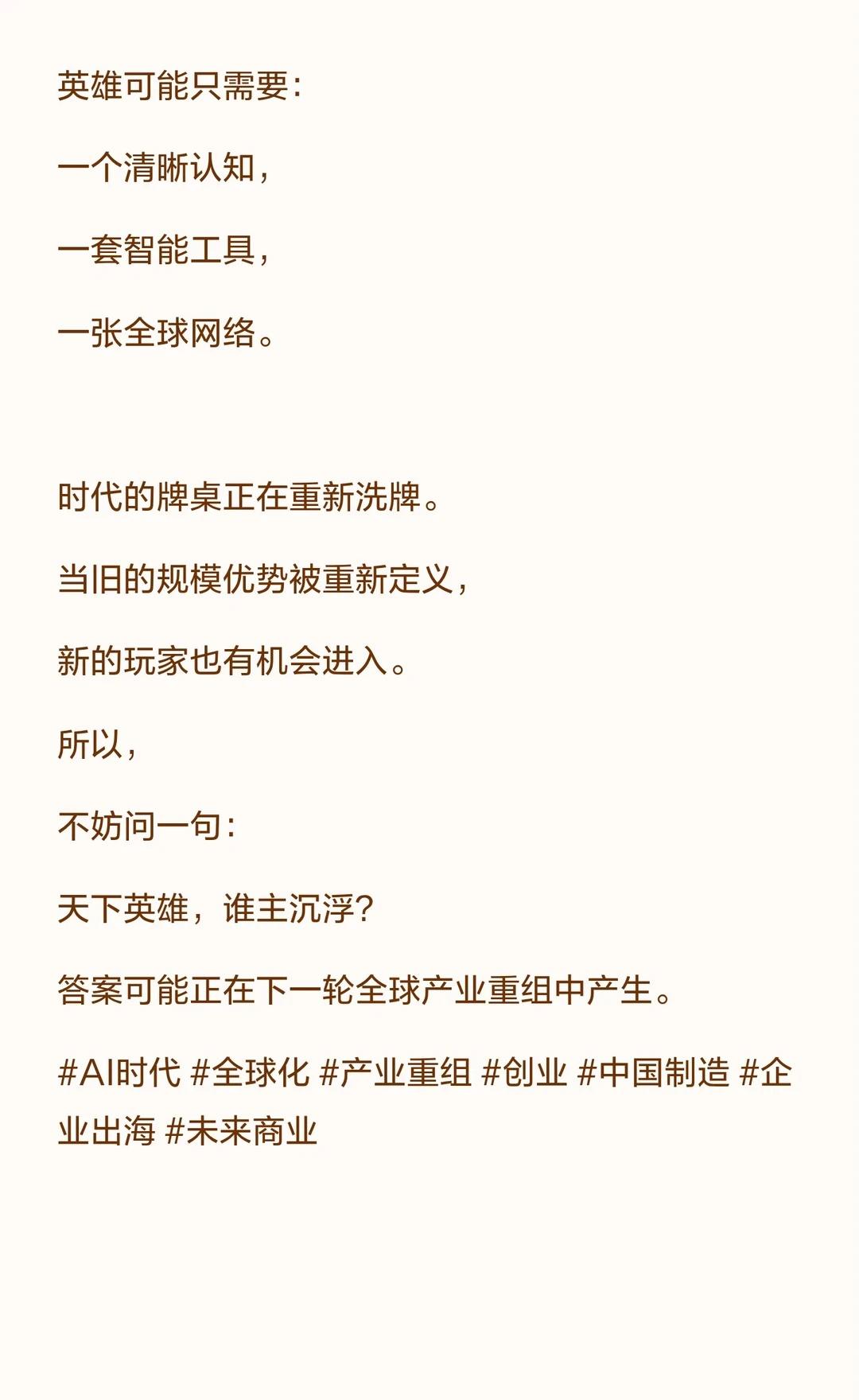 英雄可能只需要：

一个清晰认知，

一套智能工具，

一张全球网络。

时代的牌桌正在重新洗牌。

当旧的规模优势被重新定义，

新的玩家也有机会进入。

所以，

不妨问一句：

天下英雄，谁主沉浮？

答案可能正在下一轮全球产业重组中产生。

#AI时代 #全球化 #产业重组 #创业 #中国制造 #企业出海 #未来商业